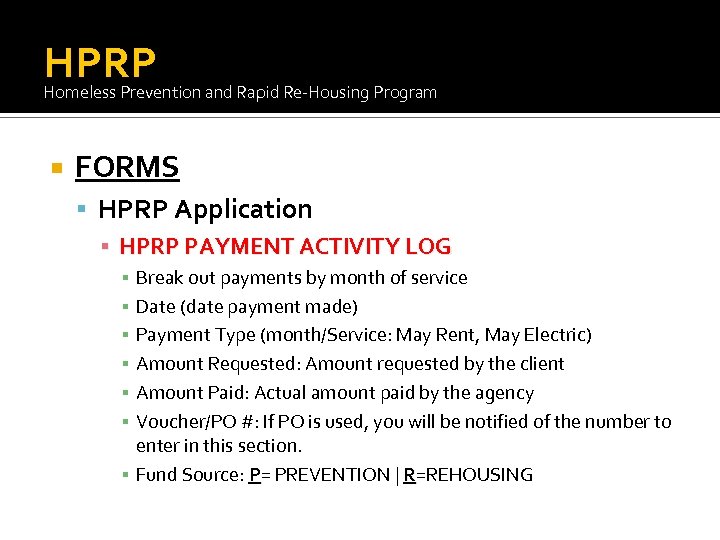 HPRP
Homeless Prevention and Rapid Re-Housing Program

FORMS

HPRP Application

HPRP PAYMENT ACTIVITY LOG

Break out payments by month of service

Date (date payment made)

Payment Type (month/Service: May Rent, May Electric)

Amount Requested: Amount requested by the client

Amount Paid: Actual amount paid by the agency

Voucher/PO #: If PO is used, you will be notified of the number to enter in this section.

Fund Source: P= PREVENTION | R=REHOUSING